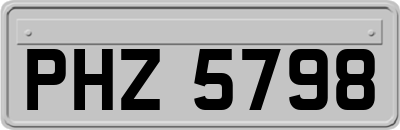 PHZ 5798